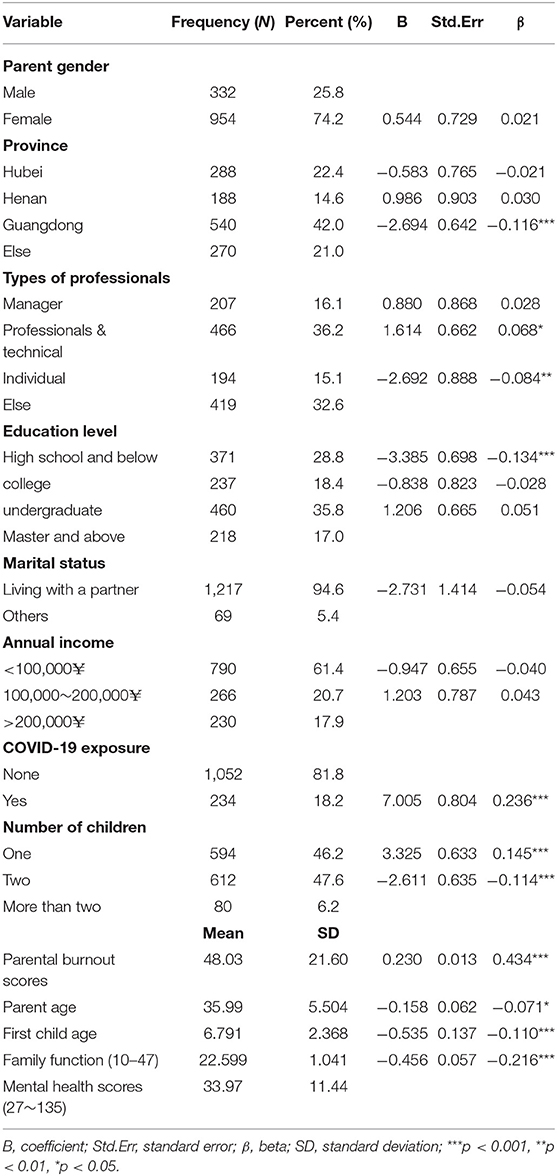 | Variable | Frequency (N) | Percent (%) | B | Std.Err | β |
|---|---|---|---|---|---|
| **Parent gender** | | | | | |
| Male | 332 | 25.8 | | | |
| Female | 954 | 74.2 | 0.544 | 0.729 | 0.021 |
| **Province** | | | | | |
| Hubei | 288 | 22.4 | −0.583 | 0.765 | −0.021 |
| Henan | 188 | 14.6 | 0.986 | 0.903 | 0.030 |
| Guangdong | 540 | 42.0 | −2.694 | 0.642 | −0.116*** |
| Else | 270 | 21.0 | | | |
| **Types of professionals** | | | | | |
| Manager | 207 | 16.1 | 0.880 | 0.868 | 0.028 |
| Professionals & technical | 466 | 36.2 | 1.614 | 0.662 | 0.068* |
| Individual | 194 | 15.1 | −2.692 | 0.888 | −0.084** |
| Else | 419 | 32.6 | | | |
| **Education level** | | | | | |
| High school and below | 371 | 28.8 | −3.385 | 0.698 | −0.134*** |
| college | 237 | 18.4 | −0.838 | 0.823 | −0.028 |
| undergraduate | 460 | 35.8 | 1.206 | 0.665 | 0.051 |
| Master and above | 218 | 17.0 | | | |
| **Marital status** | | | | | |
| Living with a partner | 1,217 | 94.6 | −2.731 | 1.414 | −0.054 |
| Others | 69 | 5.4 | | | |
| **Annual income** | | | | | |
| <100,000¥ | 790 | 61.4 | −0.947 | 0.655 | −0.040 |
| 100,000∼200,000¥ | 266 | 20.7 | 1.203 | 0.787 | 0.043 |
| >200,000¥ | 230 | 17.9 | | | |
| **COVID-19 exposure** | | | | | |
| None | 1,052 | 81.8 | | | |
| Yes | 234 | 18.2 | 7.005 | 0.804 | 0.236*** |
| **Number of children** | | | | | |
| One | 594 | 46.2 | 3.325 | 0.633 | 0.145*** |
| Two | 612 | 47.6 | −2.611 | 0.635 | −0.114*** |
| More than two | 80 | 6.2 | | | |
| | **Mean** | **SD** | | | |
| Parental burnout scores | 48.03 | 21.60 | 0.230 | 0.013 | 0.434*** |
| Parent age | 35.99 | 5.504 | −0.158 | 0.062 | −0.071* |
| First child age | 6.791 | 2.368 | −0.535 | 0.137 | −0.110*** |
| Family function (10–47) | 22.599 | 1.041 | −0.456 | 0.057 | −0.216*** |
| Mental health scores (27∼135) | 33.97 | 11.44 | | | |

B, coefficient; Std.Err, standard error; β, beta; SD, standard deviation; ***p < 0.001, **p < 0.01, *p < 0.05.